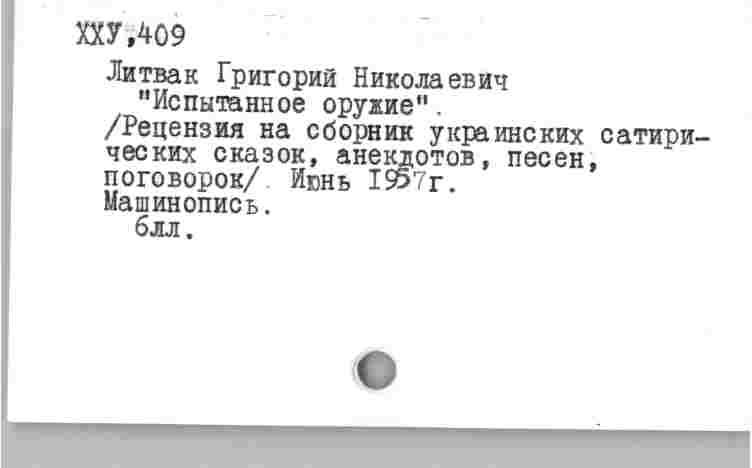 ХХУ,409

Литвак Григорий Николаевич
"Испытанное оружие".
/Рецензия на сборник украинских сатирических сказок, анекдотов, песен, поговорок/. Июнь 1957г.
Машинопись.
6лл.